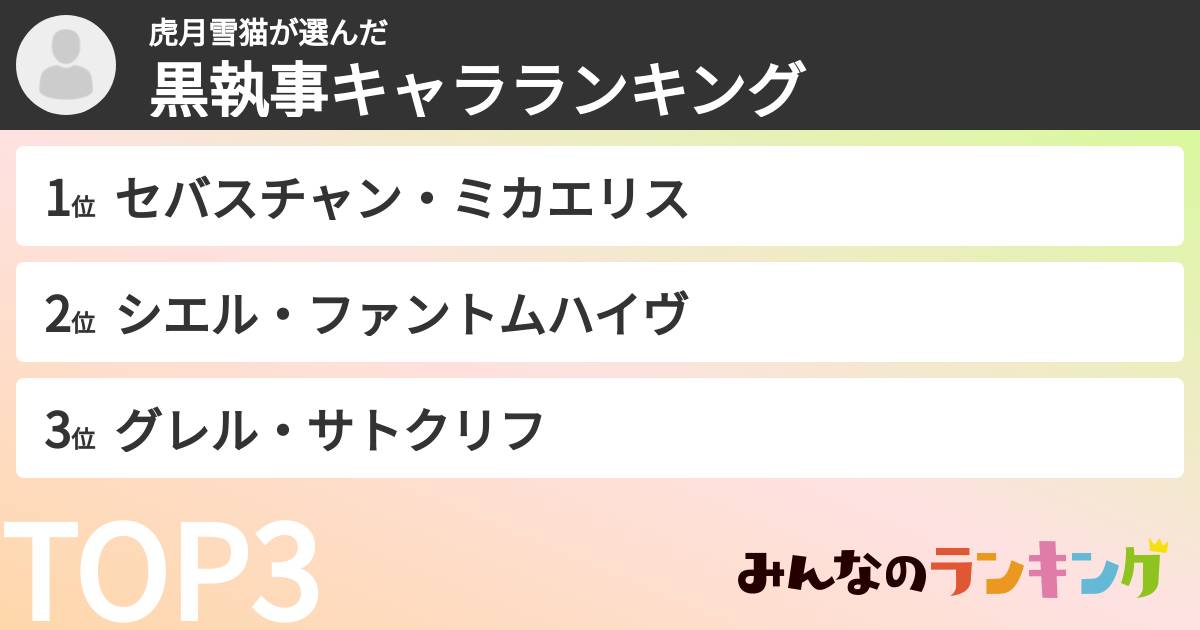 虎月雪猫が選んだ
黒執事キャラランキング

1位 セバスチャン・ミカエリス

2位 シエル・ファントムハイヴ

3位 グレル・サトクリフ

TOP3

みんなのランキング